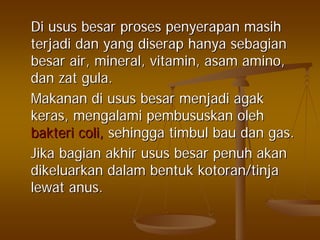 Di usus besar proses penyerapan masih terjadi dan yang diserap hanya sebagian besar air, mineral, vitamin, asam amino, dan zat gula.

Makanan di usus besar menjadi agak keras, mengalami pembususkan oleh bakteri coli, sehingga timbul bau dan gas.

Jika bagian akhir usus besar penuh akan dikeluarkan dalam bentuk kotoran/tinja lewat anus.